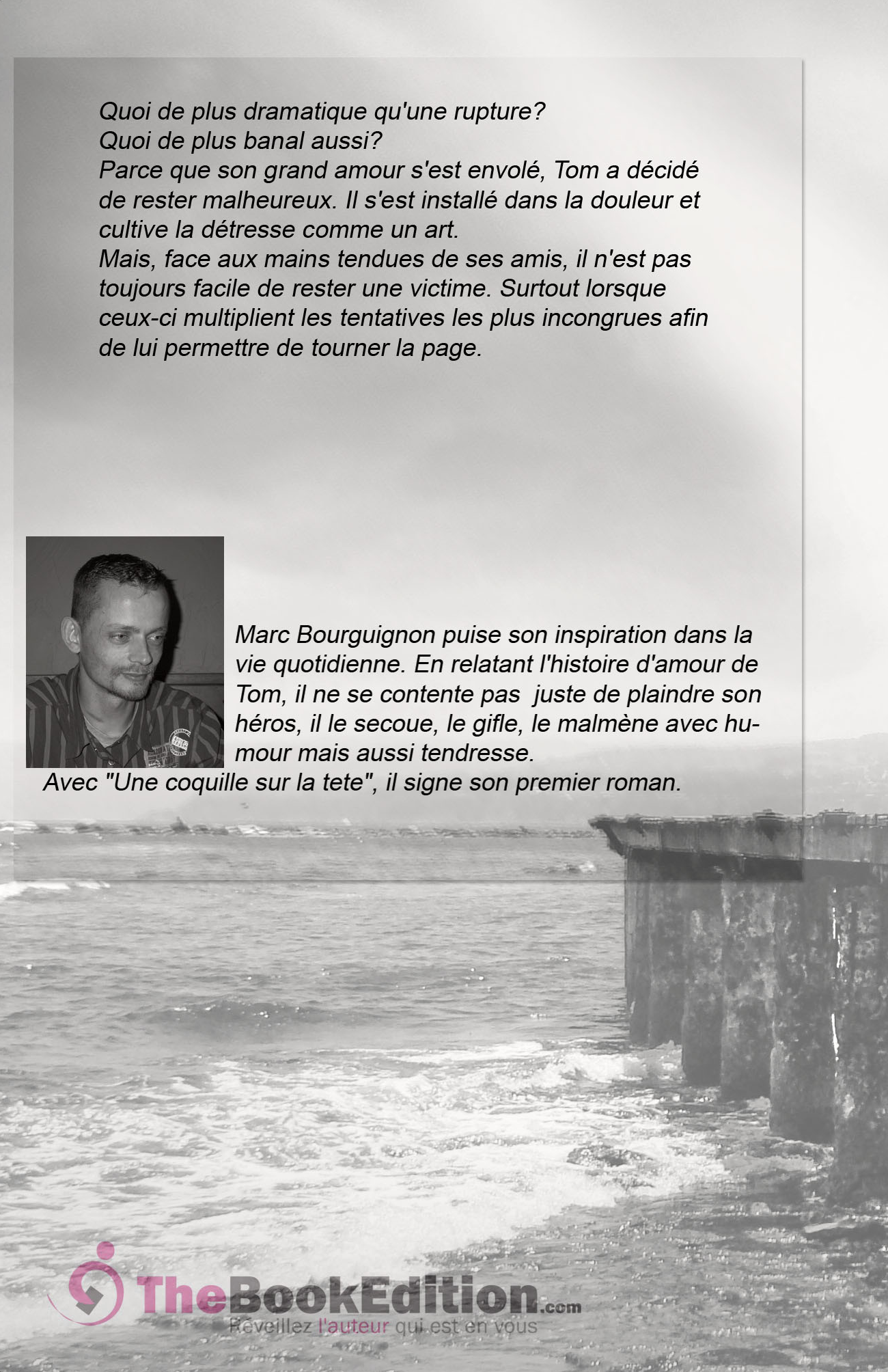 Quoi de plus dramatique qu'une rupture?
Quoi de plus banal aussi?
Parce que son grand amour s'est envolé, Tom a décidé de rester malheureux. Il s'est installé dans la douleur et cultive la détresse comme un art.
Mais, face aux mains tendues de ses amis, il n'est pas toujours facile de rester une victime. Surtout lorsque ceux-ci multiplient les tentatives les plus incongrues afin de lui permettre de tourner la page.

Marc Bourguignon puise son inspiration dans la vie quotidienne. En relatant l'histoire d'amour de Tom, il ne se contente pas juste de plaindre son héros, il le secoue, le gifle, le malmène avec humour mais aussi tendresse.
Avec "Une coquille sur la tete", il signe son premier roman.

TheBookEdition.com
Réveillez l'auteur qui est en vous